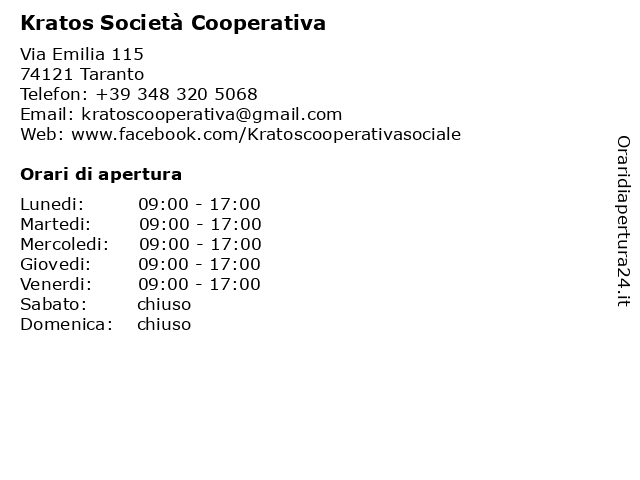 Kratos Società Cooperativa

Via Emilia 115
74121 Taranto
Telefon: +39 348 320 5068
Email: kratoscooperativa@gmail.com
Web: www.facebook.com/Kratoscooperativasociale

Orari di apertura

| | |
|---|---|
| Lunedi: | 09:00 - 17:00 |
| Martedi: | 09:00 - 17:00 |
| Mercoledi: | 09:00 - 17:00 |
| Giovedi: | 09:00 - 17:00 |
| Venerdi: | 09:00 - 17:00 |
| Sabato: | chiuso |
| Domenica: | chiuso |

Oraridiapertura24.it